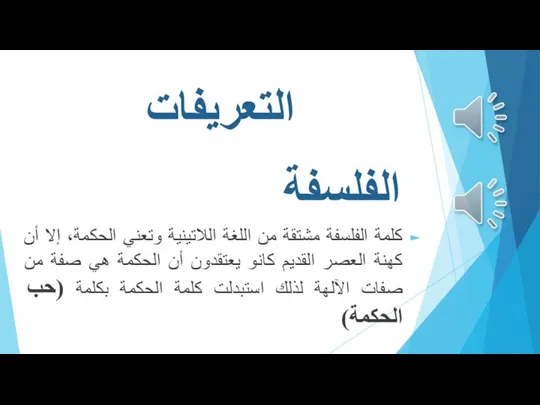 التعريفات

الفلسفة

كلمة الفلسفة مشتقة من اللغة اللاتينية وتعني الحكمة، إلا أن كهنة العصر القديم كانو يعتقدون أن الحكمة هي صفة من صفات الآلهة لذلك استبدلت كلمة الحكمة بكلمة (حب الحكمة)